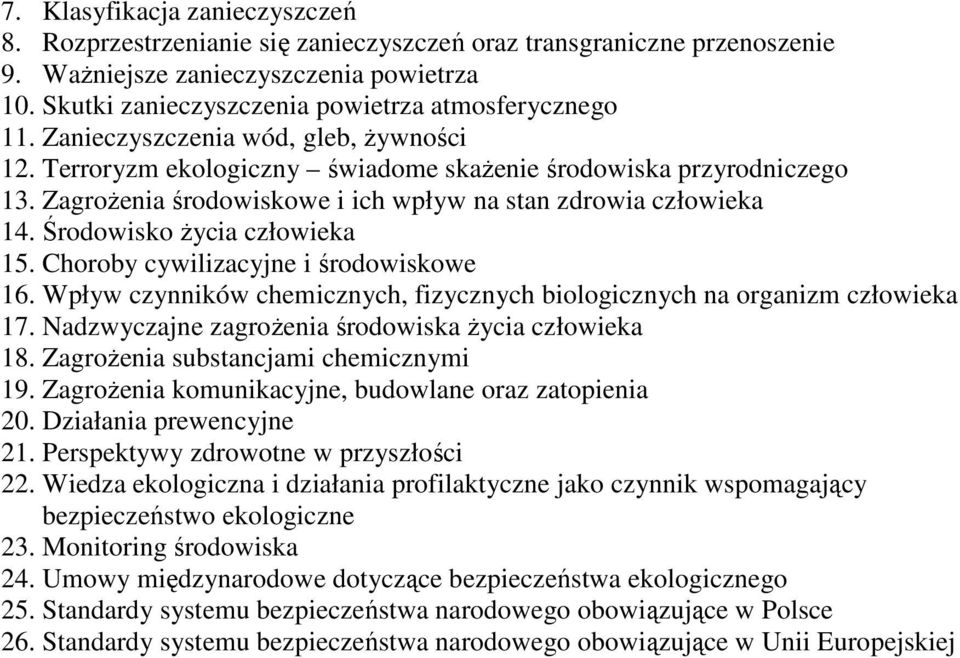 7. Klasyfikacja zanieczyszczeń
8. Rozprzestrzenianie się zanieczyszczeń oraz transgraniczne przenoszenie
9. Ważniejsze zanieczyszczenia powietrza
10. Skutki zanieczyszczenia powietrza atmosferycznego
11. Zanieczyszczenia wód, gleb, żywności
12. Terroryzm ekologiczny – świadome skażenie środowiska przyrodniczego
13. Zagrożenia środowiskowe i ich wpływ na stan zdrowia człowieka
14. Środowisko życia człowieka
15. Choroby cywilizacyjne i środowiskowe
16. Wpływ czynników chemicznych, fizycznych biologicznych na organizm człowieka
17. Nadzwyczajne zagrożenia środowiska życia człowieka
18. Zagrożenia substancjami chemicznymi
19. Zagrożenia komunikacyjne, budowlane oraz zatopienia
20. Działania prewencyjne
21. Perspektywy zdrowotne w przyszłości
22. Wiedza ekologiczna i działania profilaktyczne jako czynnik wspomagający bezpieczeństwo ekologiczne
23. Monitoring środowiska
24. Umowy międzynarodowe dotyczące bezpieczeństwa ekologicznego
25. Standardy systemu bezpieczeństwa narodowego obowiązujące w Polsce
26. Standardy systemu bezpieczeństwa narodowego obowiązujące w Unii Europejskiej